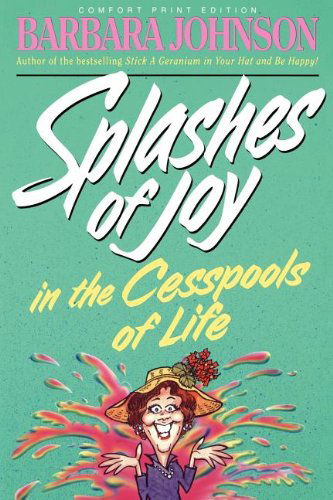 COMFORT PRINT EDITION
BARBARA JOHNSON
Author of the bestselling Stick A Geranium in Your Hat and Be Happy!

Splashes of Joy
in the Cesspools of Life